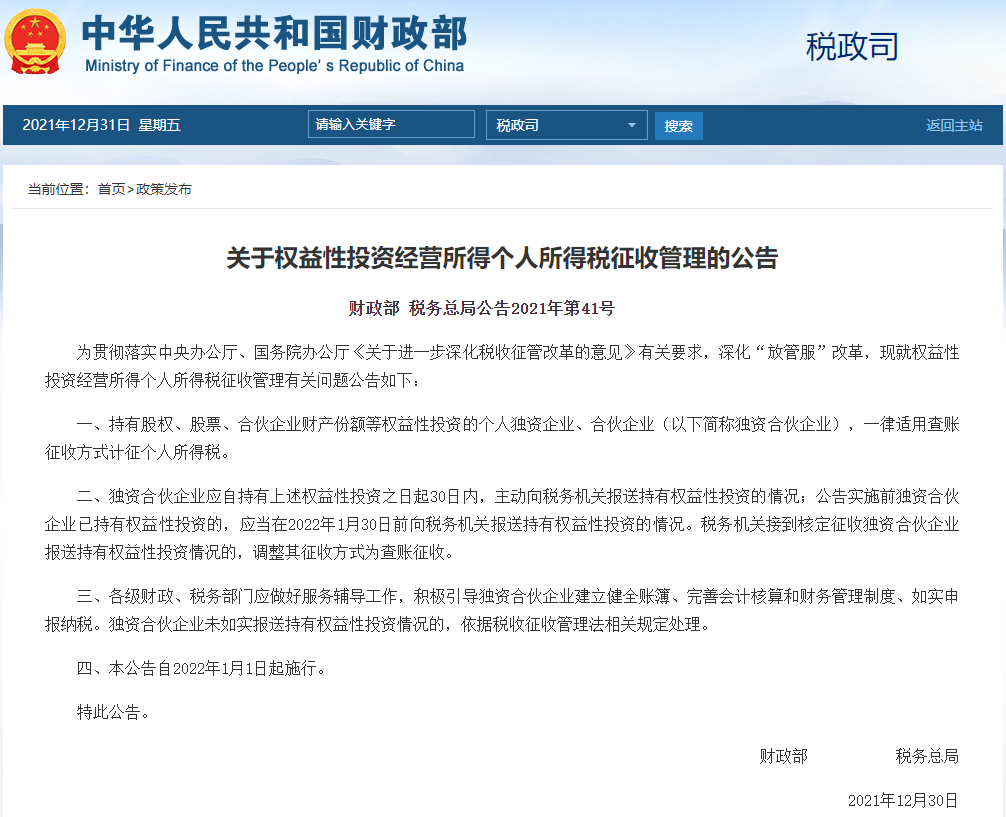 中华人民共和国财政部
Ministry of Finance of the People's Republic of China

税政司

2021年12月31日 星期五

请输入关键字

税政司

搜索

返回主站

当前位置：首页>政策发布

关于权益性投资经营所得个人所得税征收管理的公告

财政部 税务总局公告2021年第41号

为贯彻落实中央办公厅、国务院办公厅《关于进一步深化税收征管改革的意见》有关要求，深化“放管服”改革，现就权益性投资经营所得个人所得税征收管理有关问题公告如下：

一、持有股权、股票、合伙企业财产份额等权益性投资的个人独资企业、合伙企业（以下简称独资合伙企业），一律适用查账征收方式计征个人所得税。

二、独资合伙企业应自持有上述权益性投资之日起30日内，主动向税务机关报送持有权益性投资的情况；公告实施前独资合伙企业已持有权益性投资的，应当在2022年1月30日前向税务机关报送持有权益性投资的情况。税务机关接到核定征收独资合伙企业报送持有权益性投资情况的，调整其征收方式为查账征收。

三、各级财政、税务部门应做好服务辅导工作，积极引导独资合伙企业建立健全账簿、完善会计核算和财务管理制度、如实申报纳税。独资合伙企业未如实报送持有权益性投资情况的，依据税收征收管理法相关规定处理。

四、本公告自2022年1月1日起施行。

特此公告。

财政部 税务总局

2021年12月30日